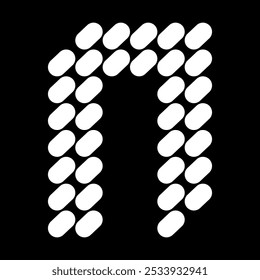 n

shutterstock.com · 2533932941